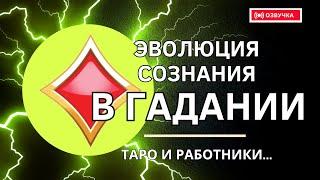 ОЗВУЧКА

ЭВОЛЮЦИЯ СОЗНАНИЯ

В ГАДАНИИ

ТАРО И РАБОТНИКИ...